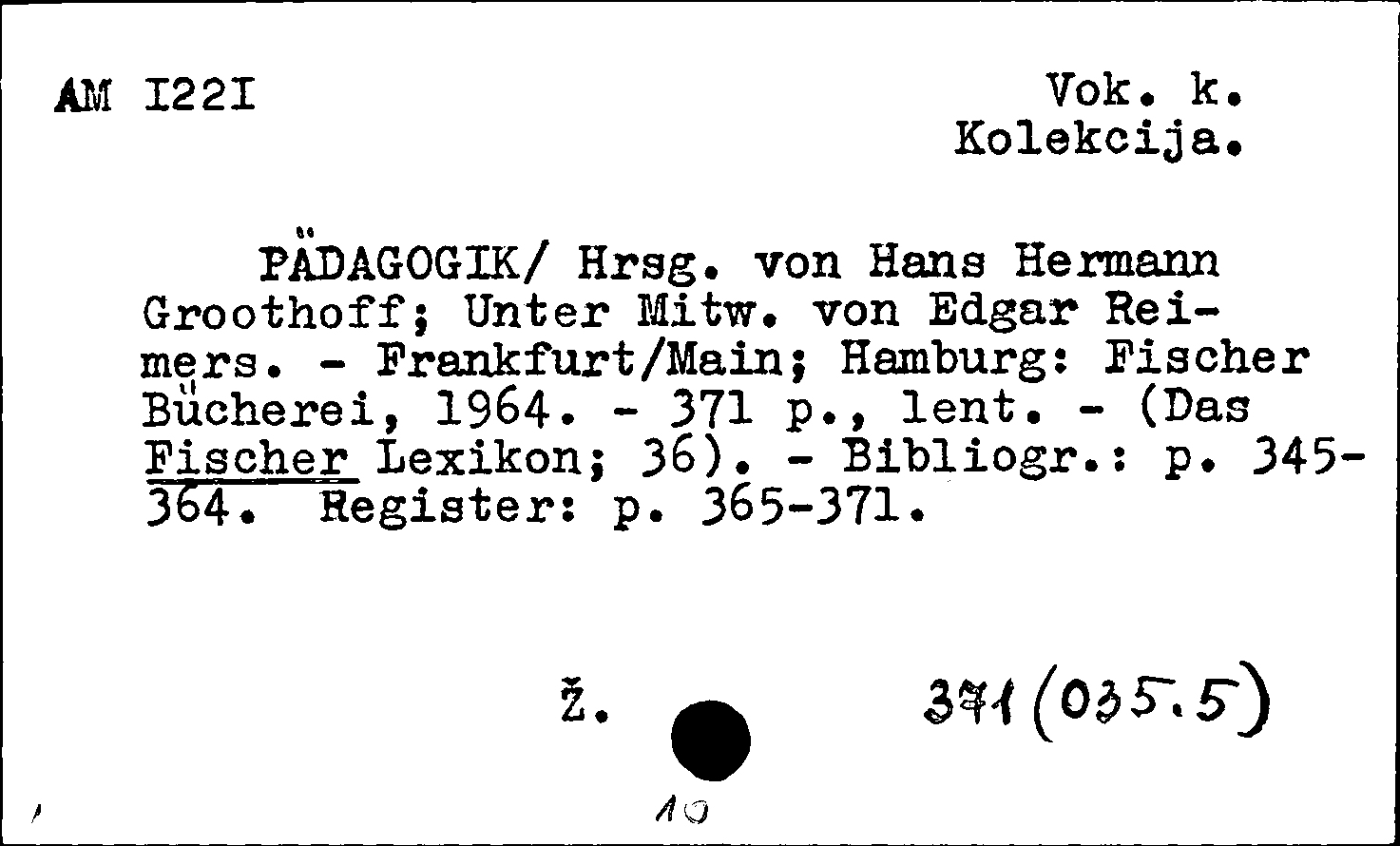 AM I22I

Vok. k.
Kolekcija.

PÄDAGOGIK/ Hrsg. von Hans Hermann Groothoff; Unter Mitw. von Edgar Reimers. - Frankfurt/Main; Hamburg: Fischer Bücherei, 1964. - 371 p., lent. - (Das Fischer Lexikon; 36). - Bibliogr.: p. 345-364. Register: p. 365-371.

Ž.

371(035.5)

10